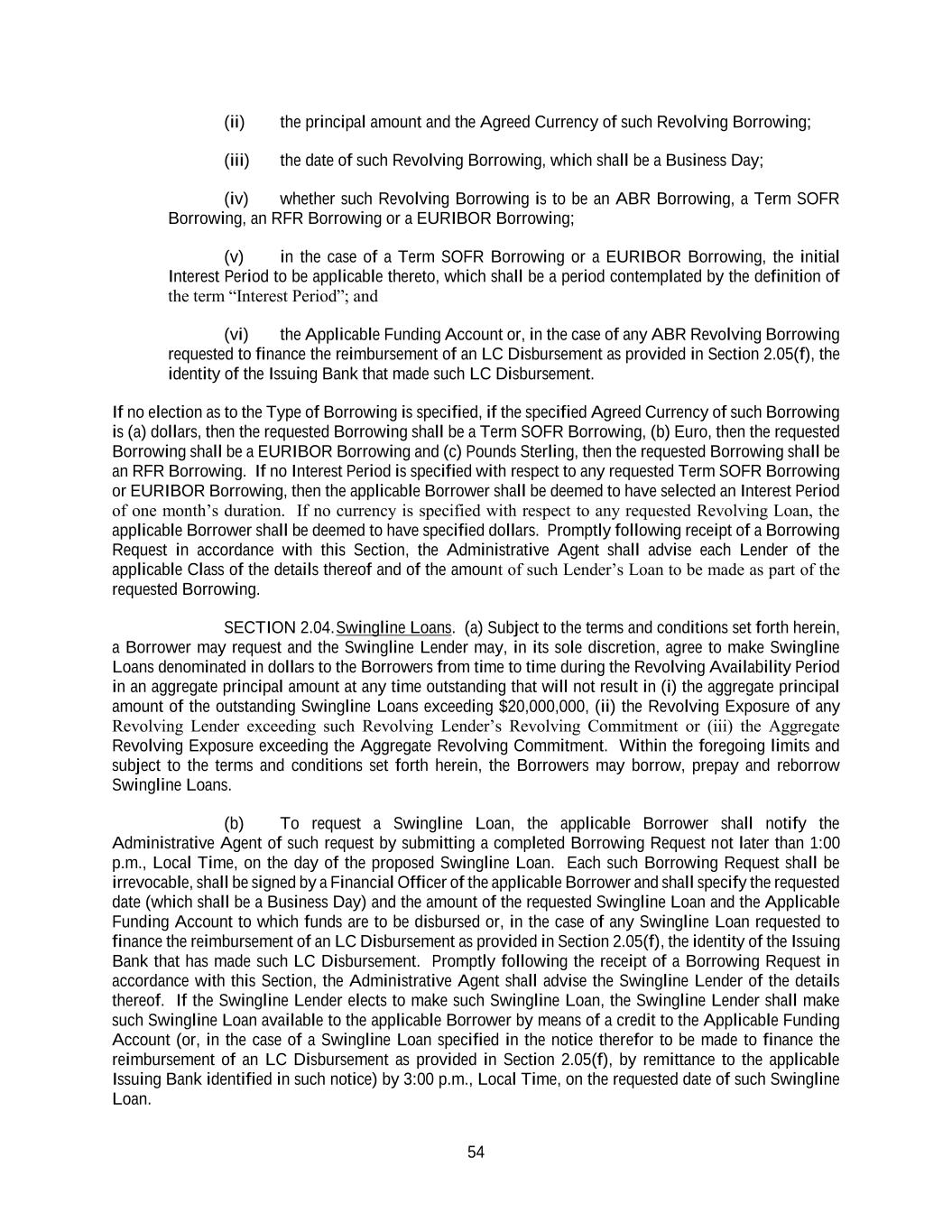 (ii) the principal amount and the Agreed Currency of such Revolving Borrowing;

(iii) the date of such Revolving Borrowing, which shall be a Business Day;

(iv) whether such Revolving Borrowing is to be an ABR Borrowing, a Term SOFR Borrowing, an RFR Borrowing or a EURIBOR Borrowing;

(v) in the case of a Term SOFR Borrowing or a EURIBOR Borrowing, the initial Interest Period to be applicable thereto, which shall be a period contemplated by the definition of the term “Interest Period”; and

(vi) the Applicable Funding Account or, in the case of any ABR Revolving Borrowing requested to finance the reimbursement of an LC Disbursement as provided in Section 2.05(f), the identity of the Issuing Bank that made such LC Disbursement.

If no election as to the Type of Borrowing is specified, if the specified Agreed Currency of such Borrowing is (a) dollars, then the requested Borrowing shall be a Term SOFR Borrowing, (b) Euro, then the requested Borrowing shall be a EURIBOR Borrowing and (c) Pounds Sterling, then the requested Borrowing shall be an RFR Borrowing. If no Interest Period is specified with respect to any requested Term SOFR Borrowing or EURIBOR Borrowing, then the applicable Borrower shall be deemed to have selected an Interest Period of one month’s duration. If no currency is specified with respect to any requested Revolving Loan, the applicable Borrower shall be deemed to have specified dollars. Promptly following receipt of a Borrowing Request in accordance with this Section, the Administrative Agent shall advise each Lender of the applicable Class of the details thereof and of the amount of such Lender’s Loan to be made as part of the requested Borrowing.

SECTION 2.04. Swingline Loans. (a) Subject to the terms and conditions set forth herein, a Borrower may request and the Swingline Lender may, in its sole discretion, agree to make Swingline Loans denominated in dollars to the Borrowers from time to time during the Revolving Availability Period in an aggregate principal amount at any time outstanding that will not result in (i) the aggregate principal amount of the outstanding Swingline Loans exceeding $20,000,000, (ii) the Revolving Exposure of any Revolving Lender exceeding such Revolving Lender’s Revolving Commitment or (iii) the Aggregate Revolving Exposure exceeding the Aggregate Revolving Commitment. Within the foregoing limits and subject to the terms and conditions set forth herein, the Borrowers may borrow, prepay and reborrow Swingline Loans.

(b) To request a Swingline Loan, the applicable Borrower shall notify the Administrative Agent of such request by submitting a completed Borrowing Request not later than 1:00 p.m., Local Time, on the day of the proposed Swingline Loan. Each such Borrowing Request shall be irrevocable, shall be signed by a Financial Officer of the applicable Borrower and shall specify the requested date (which shall be a Business Day) and the amount of the requested Swingline Loan and the Applicable Funding Account to which funds are to be disbursed or, in the case of any Swingline Loan requested to finance the reimbursement of an LC Disbursement as provided in Section 2.05(f), the identity of the Issuing Bank that has made such LC Disbursement. Promptly following the receipt of a Borrowing Request in accordance with this Section, the Administrative Agent shall advise the Swingline Lender of the details thereof. If the Swingline Lender elects to make such Swingline Loan, the Swingline Lender shall make such Swingline Loan available to the applicable Borrower by means of a credit to the Applicable Funding Account (or, in the case of a Swingline Loan specified in the notice therefor to be made to finance the reimbursement of an LC Disbursement as provided in Section 2.05(f), by remittance to the applicable Issuing Bank identified in such notice) by 3:00 p.m., Local Time, on the requested date of such Swingline Loan.

54